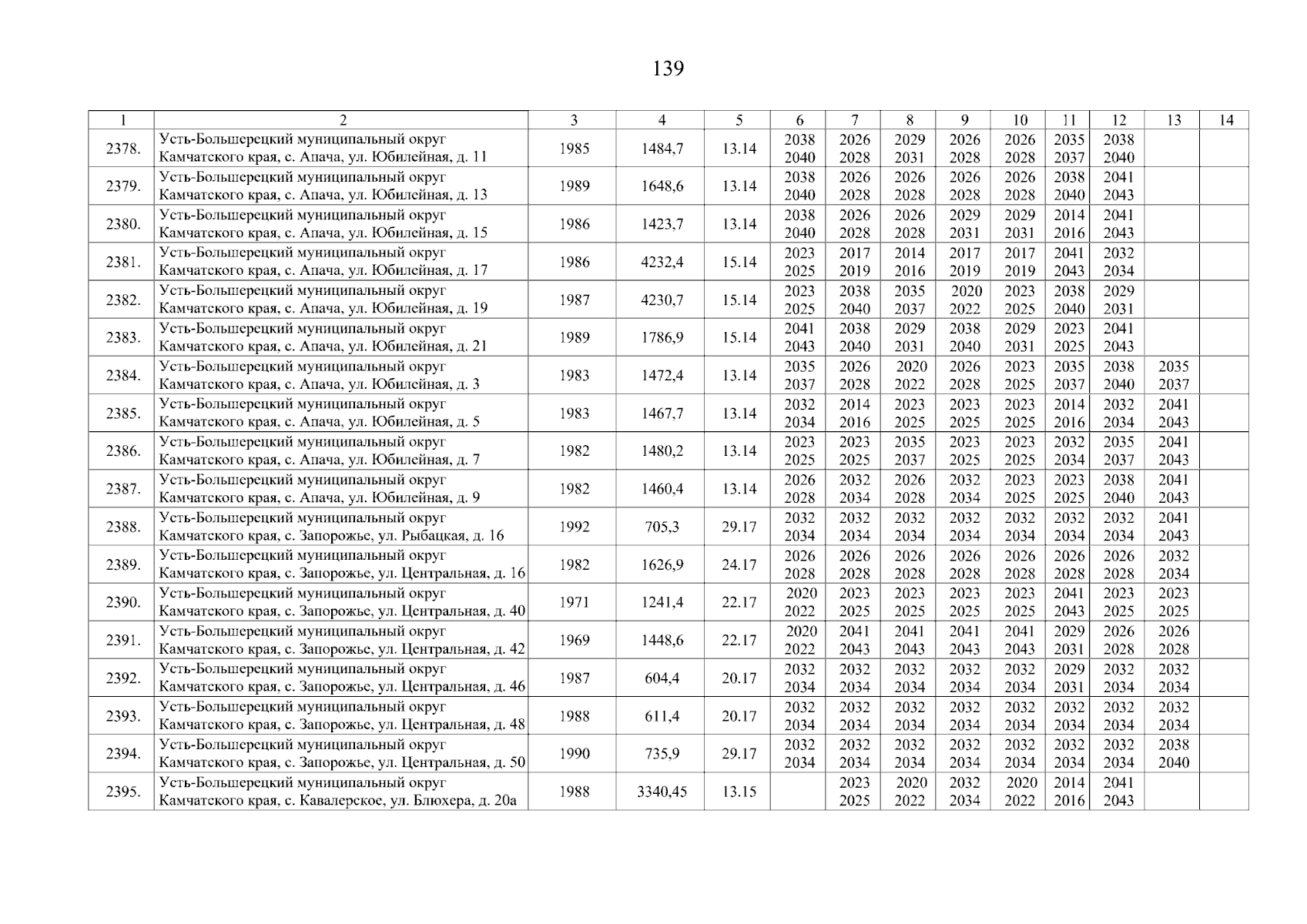 139

| 1 | 2 | 3 | 4 | 5 | 6 | 7 | 8 | 9 | 10 | 11 | 12 | 13 | 14 |
|---|---|---|---|---|---|---|---|---|---|---|---|---|---|
| 2378. | Усть-Большерецкий муниципальный округ Камчатского края, с. Апача, ул. Юбилейная, д. 11 | 1985 | 1484,7 | 13.14 | 2038 2040 | 2026 2028 | 2029 2031 | 2026 2028 | 2026 2028 | 2035 2037 | 2038 2040 | | |
| 2379. | Усть-Большерецкий муниципальный округ Камчатского края, с. Апача, ул. Юбилейная, д. 13 | 1989 | 1648,6 | 13.14 | 2038 2040 | 2026 2028 | 2026 2028 | 2026 2028 | 2026 2028 | 2038 2040 | 2041 2043 | | |
| 2380. | Усть-Большерецкий муниципальный округ Камчатского края, с. Апача, ул. Юбилейная, д. 15 | 1986 | 1423,7 | 13.14 | 2038 2040 | 2026 2028 | 2026 2028 | 2029 2031 | 2029 2031 | 2014 2016 | 2041 2043 | | |
| 2381. | Усть-Большерецкий муниципальный округ Камчатского края, с. Апача, ул. Юбилейная, д. 17 | 1986 | 4232,4 | 15.14 | 2023 2025 | 2017 2019 | 2014 2016 | 2017 2019 | 2017 2019 | 2041 2043 | 2032 2034 | | |
| 2382. | Усть-Большерецкий муниципальный округ Камчатского края, с. Апача, ул. Юбилейная, д. 19 | 1987 | 4230,7 | 15.14 | 2023 2025 | 2038 2040 | 2035 2037 | 2020 2022 | 2023 2025 | 2038 2040 | 2029 2031 | | |
| 2383. | Усть-Большерецкий муниципальный округ Камчатского края, с. Апача, ул. Юбилейная, д. 21 | 1989 | 1786,9 | 15.14 | 2041 2043 | 2038 2040 | 2029 2031 | 2038 2040 | 2029 2031 | 2023 2025 | 2041 2043 | | |
| 2384. | Усть-Большерецкий муниципальный округ Камчатского края, с. Апача, ул. Юбилейная, д. 3 | 1983 | 1472,4 | 13.14 | 2035 2037 | 2026 2028 | 2020 2022 | 2026 2028 | 2023 2025 | 2035 2037 | 2038 2040 | 2035 2037 | |
| 2385. | Усть-Большерецкий муниципальный округ Камчатского края, с. Апача, ул. Юбилейная, д. 5 | 1983 | 1467,7 | 13.14 | 2032 2034 | 2014 2016 | 2023 2025 | 2023 2025 | 2023 2025 | 2014 2016 | 2032 2034 | 2041 2043 | |
| 2386. | Усть-Большерецкий муниципальный округ Камчатского края, с. Апача, ул. Юбилейная, д. 7 | 1982 | 1480,2 | 13.14 | 2023 2025 | 2023 2025 | 2035 2037 | 2023 2025 | 2023 2025 | 2032 2034 | 2035 2037 | 2041 2043 | |
| 2387. | Усть-Большерецкий муниципальный округ Камчатского края, с. Апача, ул. Юбилейная, д. 9 | 1982 | 1460,4 | 13.14 | 2026 2028 | 2032 2034 | 2026 2028 | 2032 2034 | 2023 2025 | 2023 2025 | 2038 2040 | 2041 2043 | |
| 2388. | Усть-Большерецкий муниципальный округ Камчатского края, с. Запорожье, ул. Рыбацкая, д. 16 | 1992 | 705,3 | 29.17 | 2032 2034 | 2032 2034 | 2032 2034 | 2032 2034 | 2032 2034 | 2032 2034 | 2032 2034 | 2041 2043 | |
| 2389. | Усть-Большерецкий муниципальный округ Камчатского края, с. Запорожье, ул. Центральная, д. 16 | 1982 | 1626,9 | 24.17 | 2026 2028 | 2026 2028 | 2026 2028 | 2026 2028 | 2026 2028 | 2026 2028 | 2026 2028 | 2032 2034 | |
| 2390. | Усть-Большерецкий муниципальный округ Камчатского края, с. Запорожье, ул. Центральная, д. 40 | 1971 | 1241,4 | 22.17 | 2020 2022 | 2023 2025 | 2023 2025 | 2023 2025 | 2023 2025 | 2041 2043 | 2023 2025 | 2023 2025 | |
| 2391. | Усть-Большерецкий муниципальный округ Камчатского края, с. Запорожье, ул. Центральная, д. 42 | 1969 | 1448,6 | 22.17 | 2020 2022 | 2041 2043 | 2041 2043 | 2041 2043 | 2041 2043 | 2029 2031 | 2026 2028 | 2026 2028 | |
| 2392. | Усть-Большерецкий муниципальный округ Камчатского края, с. Запорожье, ул. Центральная, д. 46 | 1987 | 604,4 | 20.17 | 2032 2034 | 2032 2034 | 2032 2034 | 2032 2034 | 2032 2034 | 2029 2031 | 2032 2034 | 2032 2034 | |
| 2393. | Усть-Большерецкий муниципальный округ Камчатского края, с. Запорожье, ул. Центральная, д. 48 | 1988 | 611,4 | 20.17 | 2032 2034 | 2032 2034 | 2032 2034 | 2032 2034 | 2032 2034 | 2032 2034 | 2032 2034 | 2032 2034 | |
| 2394. | Усть-Большерецкий муниципальный округ Камчатского края, с. Запорожье, ул. Центральная, д. 50 | 1990 | 735,9 | 29.17 | 2032 2034 | 2032 2034 | 2032 2034 | 2032 2034 | 2032 2034 | 2032 2034 | 2032 2034 | 2038 2040 | |
| 2395. | Усть-Большерецкий муниципальный округ Камчатского края, с. Кавалерское, ул. Блюхера, д. 20а | 1988 | 3340,45 | 13.15 | | 2023 2025 | 2020 2022 | 2032 2034 | 2020 2022 | 2014 2016 | 2041 2043 | | |